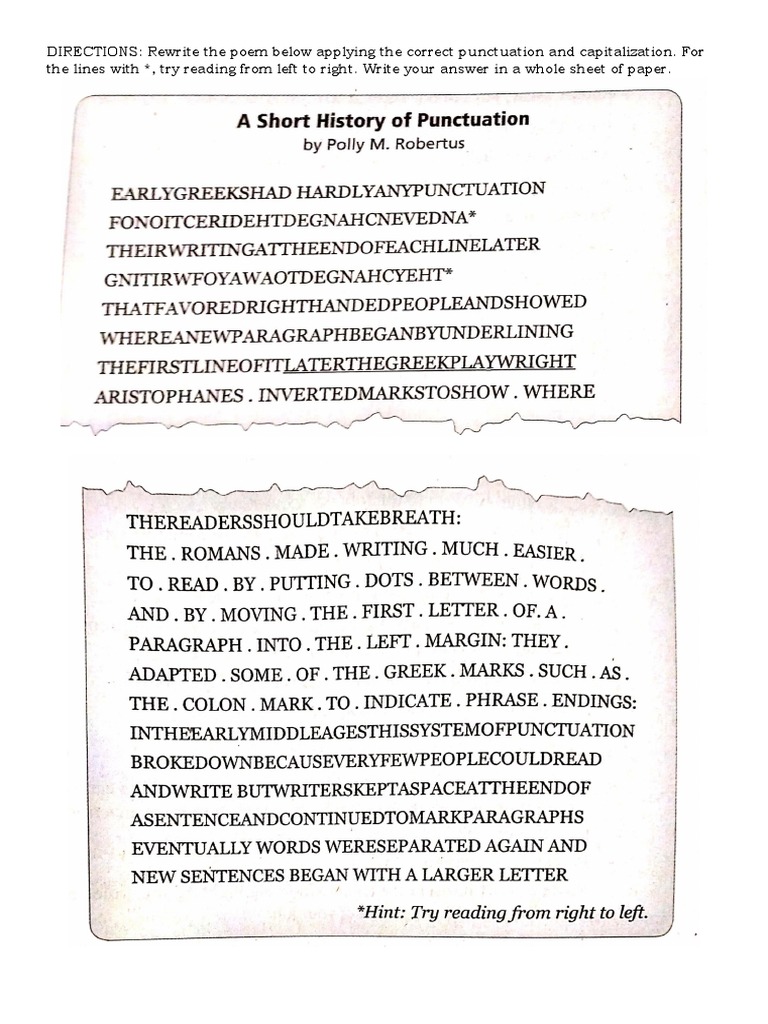 DIRECTIONS: Rewrite the poem below applying the correct punctuation and capitalization. For the lines with *, try reading from left to right. Write your answer in a whole sheet of paper.

A Short History of Punctuation
by Polly M. Robertus

EARLYGREEKSHAD HARDLYANYPUNCTUATION
FONOITCERIDEHTDEGNAHCNEVEDNA*
THEIRWRITINGATTHEENDOFEACHLINELATER
GNITIRWFOYAWAOTDEGNAHCYEHT*
THATFAVOREDRIGHTHANDEDPEOPLEANDSHOWED
WHEREANEWPARAGRAPHBEGANBYUNDERLINING
THEFIRSTLINEOFITLATERTHEGREEKPLAYWRIGHT
ARISTOPHANES . INVERTEDMARKSTOSHOW . WHERE

THEREADERSSHOULDTAKEBREATH:
THE . ROMANS . MADE . WRITING . MUCH . EASIER .
TO . READ . BY . PUTTING . DOTS . BETWEEN . WORDS .
AND . BY . MOVING . THE . FIRST . LETTER . OF. A .
PARAGRAPH . INTO . THE . LEFT . MARGIN: THEY .
ADAPTED . SOME . OF . THE . GREEK . MARKS . SUCH . AS .
THE . COLON . MARK . TO . INDICATE . PHRASE . ENDINGS:
INTHEEARLYMIDDLEAGESTHISSYSTEMOFPUNCTUATION
BROKEDOWNBECAUSEVERYFEWPEOPLECOULDREAD
ANDWRITE BUTWRITERSKEPTASPACEATTHEENDOF
ASENTENCEANDCONTINUEDTOMARKPARAGRAPHS
EVENTUALLY WORDS WERESEPARATED AGAIN AND
NEW SENTENCES BEGAN WITH A LARGER LETTER

*Hint: Try reading from right to left.